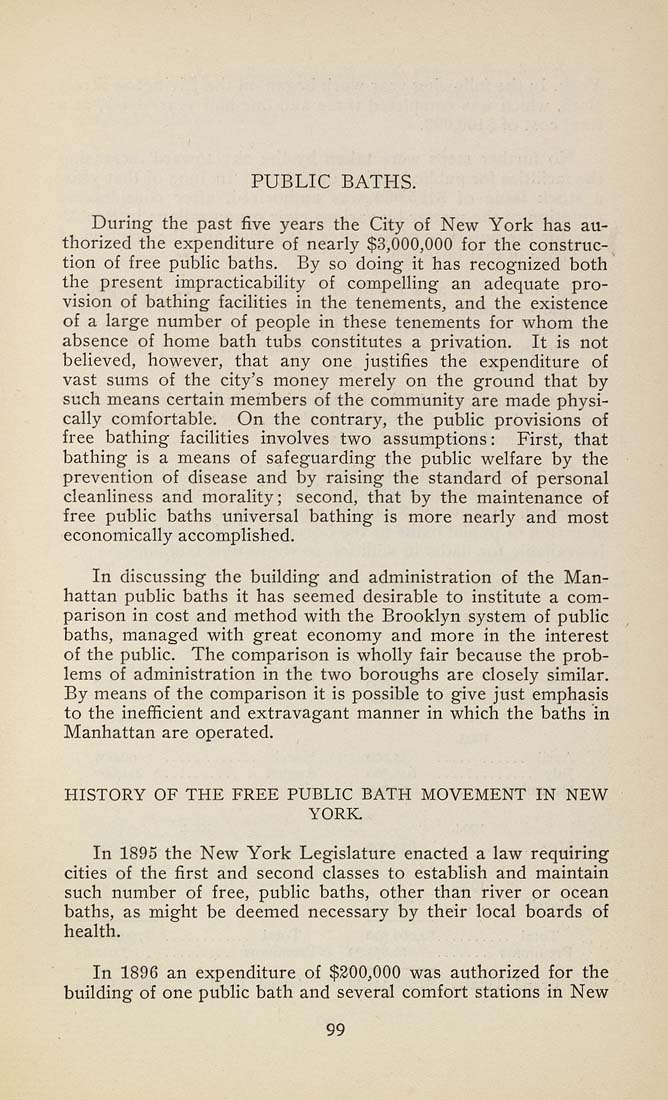 PUBLIC BATHS.

During the past five years the City of New York has authorized the expenditure of nearly \$3,000,000 for the construction of free public baths. By so doing it has recognized both the present impracticability of compelling an adequate provision of bathing facilities in the tenements, and the existence of a large number of people in these tenements for whom the absence of home bath tubs constitutes a privation. It is not believed, however, that any one justifies the expenditure of vast sums of the city's money merely on the ground that by such means certain members of the community are made physically comfortable. On the contrary, the public provisions of free bathing facilities involves two assumptions: First, that bathing is a means of safeguarding the public welfare by the prevention of disease and by raising the standard of personal cleanliness and morality; second, that by the maintenance of free public baths universal bathing is more nearly and most economically accomplished.

In discussing the building and administration of the Manhattan public baths it has seemed desirable to institute a comparison in cost and method with the Brooklyn system of public baths, managed with great economy and more in the interest of the public. The comparison is wholly fair because the problems of administration in the two boroughs are closely similar. By means of the comparison it is possible to give just emphasis to the inefficient and extravagant manner in which the baths in Manhattan are operated.

HISTORY OF THE FREE PUBLIC BATH MOVEMENT IN NEW YORK.

In 1895 the New York Legislature enacted a law requiring cities of the first and second classes to establish and maintain such number of free, public baths, other than river or ocean baths, as might be deemed necessary by their local boards of health.

In 1896 an expenditure of \$200,000 was authorized for the building of one public bath and several comfort stations in New

99